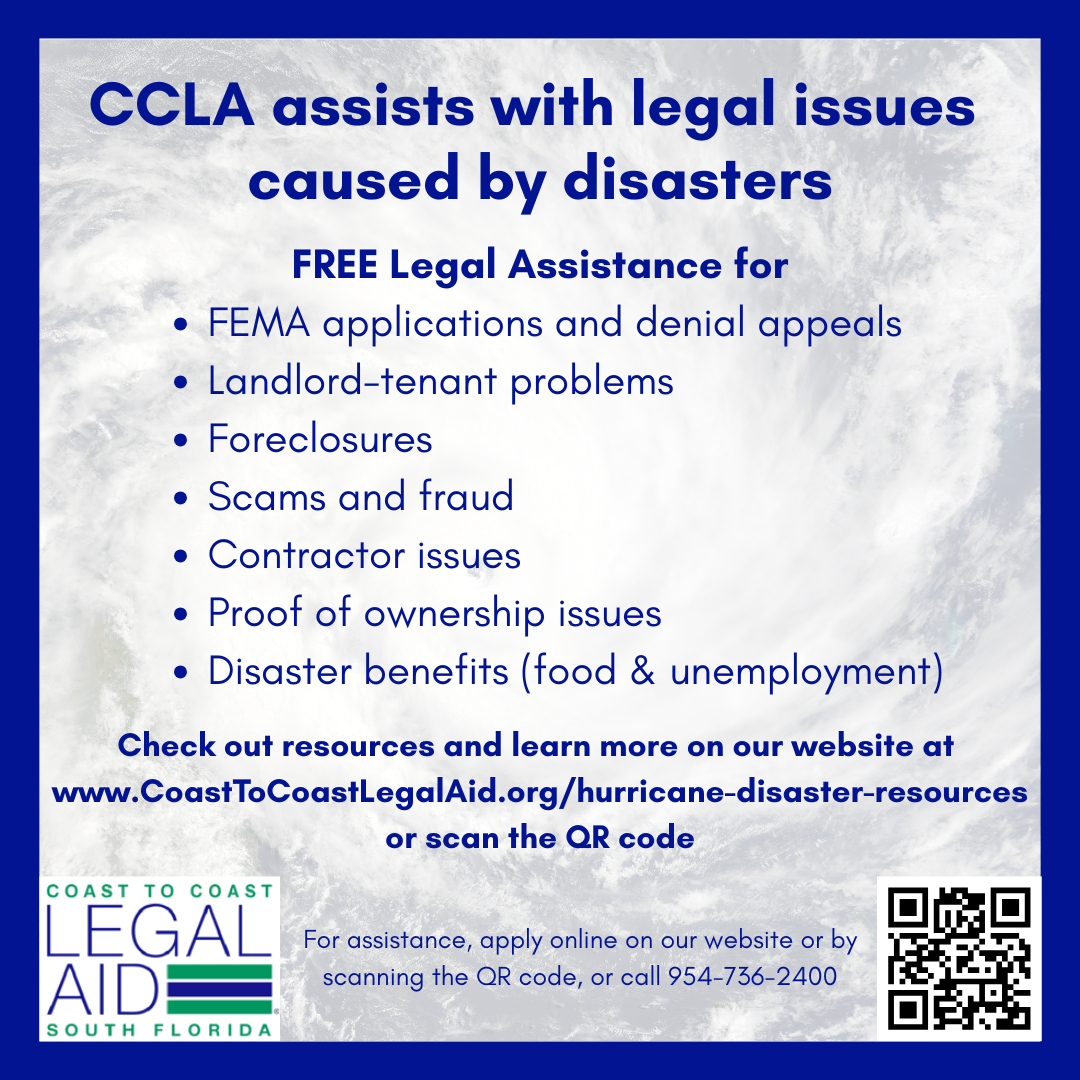 CCLA assists with legal issues caused by disasters

FREE Legal Assistance for

• FEMA applications and denial appeals
• Landlord-tenant problems
• Foreclosures
• Scams and fraud
• Contractor issues
• Proof of ownership issues
• Disaster benefits (food & unemployment)

Check out resources and learn more on our website at www.CoastToCoastLegalAid.org/hurricane-disaster-resources or scan the QR code

COAST TO COAST
LEGAL
AID
SOUTH FLORIDA

For assistance, apply online on our website or by scanning the QR code, or call 954-736-2400